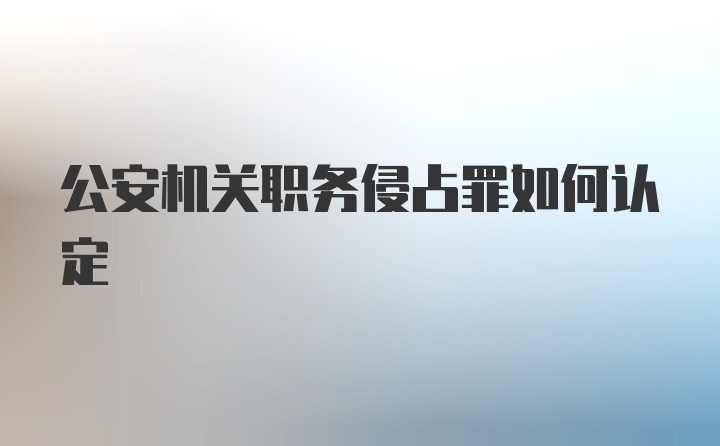 公安机关职务侵占罪如何认定